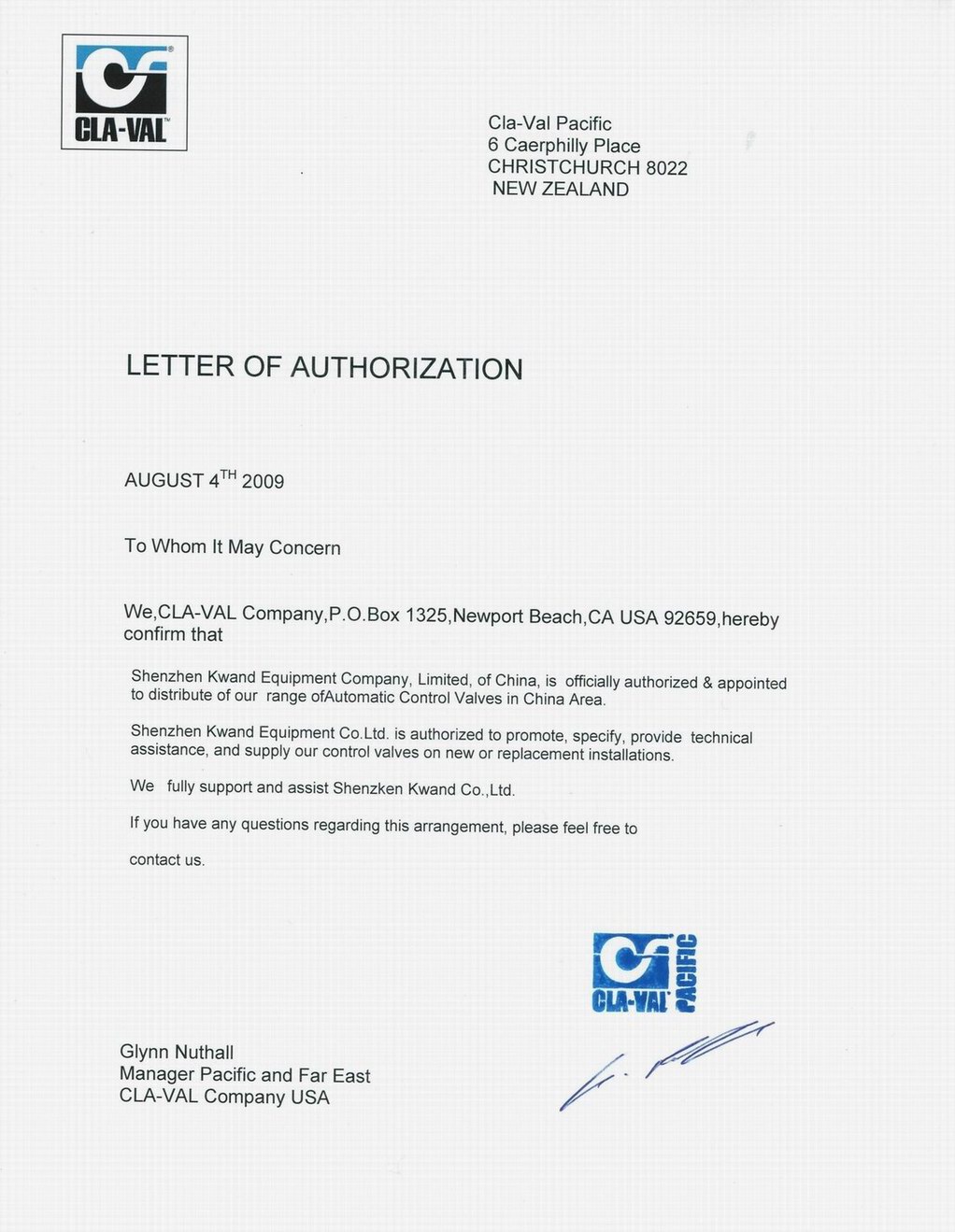 CLA-VAL

Cla-Val Pacific
6 Caerphilly Place
CHRISTCHURCH 8022
NEW ZEALAND

LETTER OF AUTHORIZATION

AUGUST 4$^{TH}$ 2009

To Whom It May Concern

We,CLA-VAL Company,P.O.Box 1325,Newport Beach,CA USA 92659,hereby confirm that

Shenzhen Kwand Equipment Company, Limited, of China, is officially authorized & appointed to distribute of our range ofAutomatic Control Valves in China Area.

Shenzhen Kwand Equipment Co.Ltd. is authorized to promote, specify, provide technical assistance, and supply our control valves on new or replacement installations.

We fully support and assist Shenzken Kwand Co.,Ltd.

If you have any questions regarding this arrangement, please feel free to

contact us.

CLA-VAL PACIFIC

Glynn Nuthall
Manager Pacific and Far East
CLA-VAL Company USA